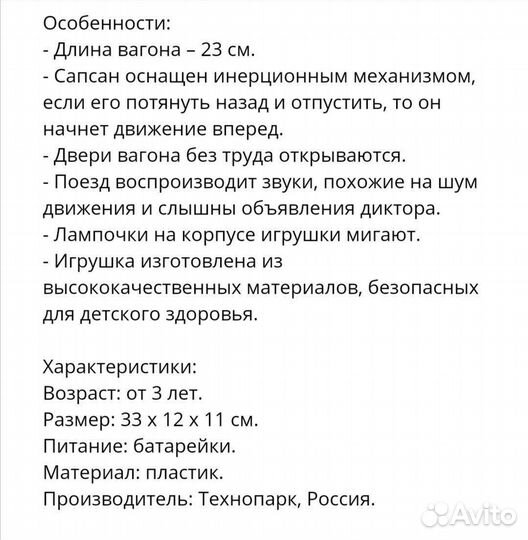 Особенности:
- Длина вагона – 23 см.
- Сапсан оснащен инерционным механизмом, если его потянуть назад и отпустить, то он начнет движение вперед.
- Двери вагона без труда открываются.
- Поезд воспроизводит звуки, похожие на шум движения и слышны объявления диктора.
- Лампочки на корпусе игрушки мигают.
- Игрушка изготовлена из высококачественных материалов, безопасных для детского здоровья.

Характеристики:
Возраст: от 3 лет.
Размер: 33 х 12 х 11 см.
Питание: батарейки.
Материал: пластик.
Производитель: Технопарк, Россия.

Avito